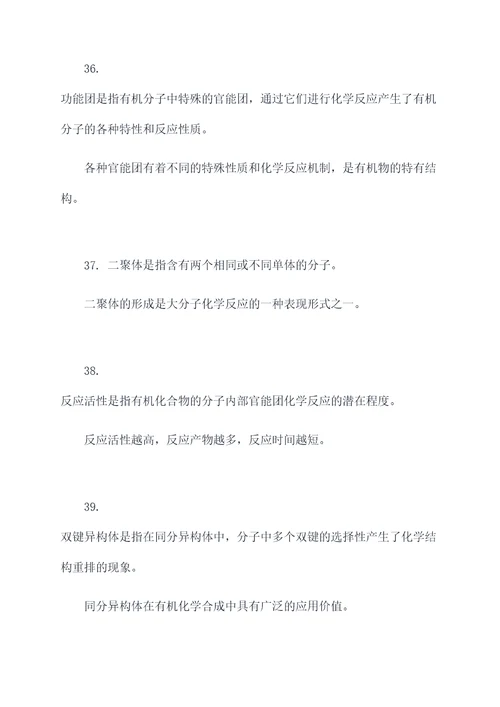 36.

功能团是指有机分子中特殊的官能团，通过它们进行化学反应产生了有机分子的各种特性和反应性质。

各种官能团有着不同的特殊性质和化学反应机制，是有机物的特有结构。

37. 二聚体是指含有两个相同或不同单体的分子。

二聚体的形成是大分子化学反应的一种表现形式之一。

38.

反应活性是指有机化合物的分子内部官能团化学反应的潜在程度。

反应活性越高，反应产物越多，反应时间越短。

39.

双键异构体是指在同分异构体中，分子中多个双键的选择性产生了化学结构重排的现象。

同分异构体在有机化学合成中具有广泛的应用价值。